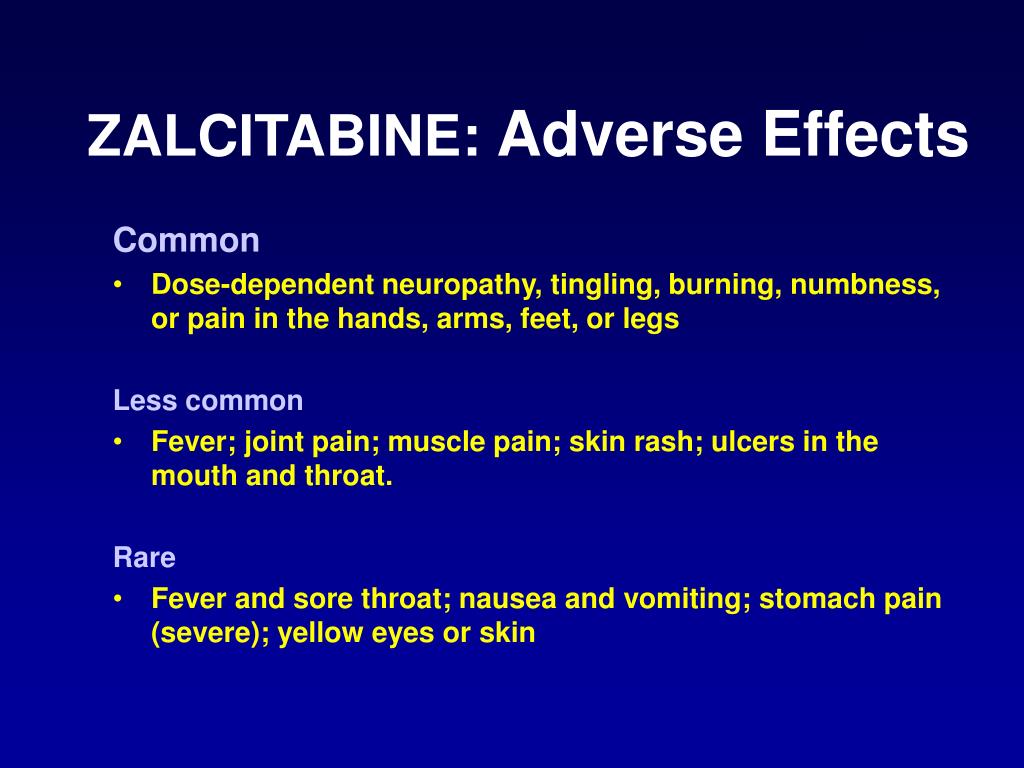 ZALCITABINE: Adverse Effects

Common

• Dose-dependent neuropathy, tingling, burning, numbness, or pain in the hands, arms, feet, or legs

Less common

• Fever; joint pain; muscle pain; skin rash; ulcers in the mouth and throat.

Rare

• Fever and sore throat; nausea and vomiting; stomach pain (severe); yellow eyes or skin